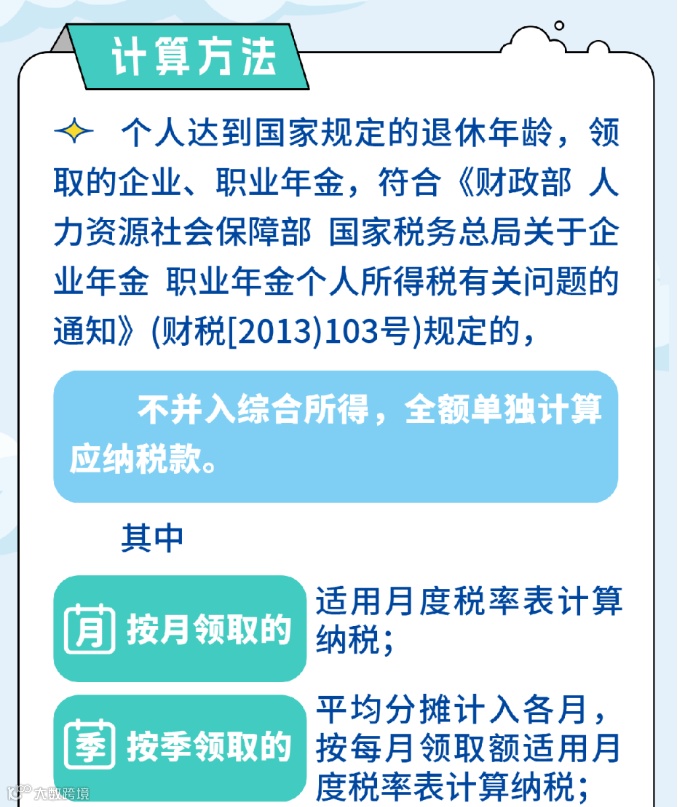 计算方法

个人达到国家规定的退休年龄，领取的企业、职业年金，符合《财政部 人力资源社会保障部 国家税务总局关于企业年金 职业年金个人所得税有关问题的通知》(财税[2013]103号)规定的，

不并入综合所得，全额单独计算应纳税款。

其中

月 按月领取的

适用月度税率表计算纳税；

季 按季领取的

平均分摊计入各月，按每月领取额适用月度税率表计算纳税；

大数跨境